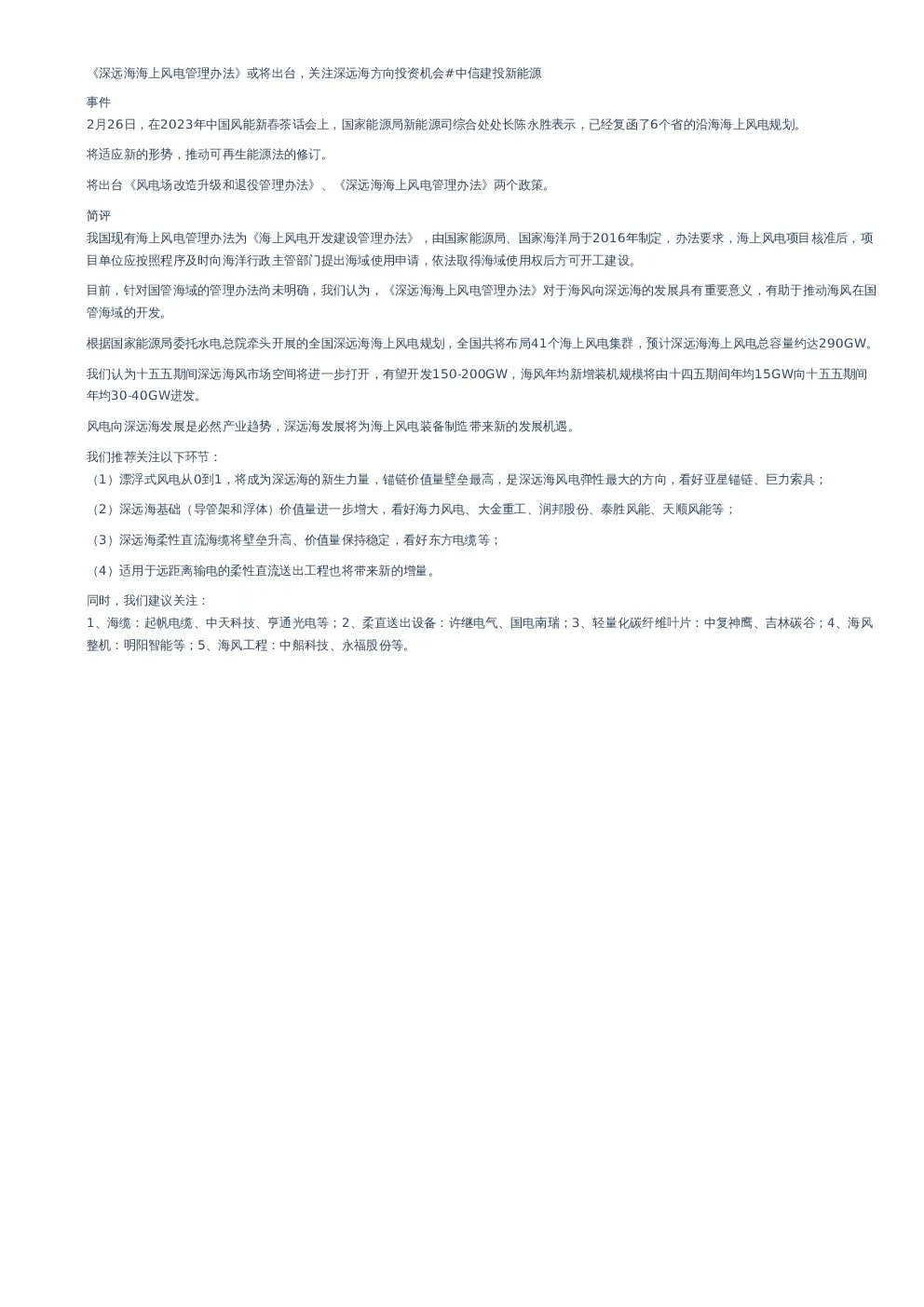 《深远海海上风电管理办法》或将出台，关注深远海方向投资机会#中信建投新能源

事件
2月26日，在2023年中国风能新春茶话会上，国家能源局新能源司综合处处长陈永胜表示，已经复函了6个省的沿海海上风电规划。

将适应新的形势，推动可再生能源法的修订。

将出台《风电场改造升级和退役管理办法》、《深远海海上风电管理办法》两个政策。

简评
我国现有海上风电管理办法为《海上风电开发建设管理办法》，由国家能源局、国家海洋局于2016年制定，办法要求，海上风电项目核准后，项目单位应按照程序及时向海洋行政主管部门提出海域使用申请，依法取得海域使用权后方可开工建设。

目前，针对国管海域的管理办法尚未明确，我们认为，《深远海海上风电管理办法》对于海风向深远海的发展具有重要意义，有助于推动海风在国管海域的开发。

根据国家能源局委托水电总院牵头开展的全国深远海海上风电规划，全国共将布局41个海上风电集群，预计深远海海上风电总容量约达290GW。

我们认为十五五期间深远海风市场空间将进一步打开，有望开发150-200GW，海风年均新增装机规模将由十四五期间年均15GW向十五五期间年均30-40GW进发。

风电向深远海发展是必然产业趋势，深远海发展将为海上风电装备制造带来新的发展机遇。

我们推荐关注以下环节：
（1）漂浮式风电从0到1，将成为深远海的新生力量，锚链价值量壁垒最高，是深远海风电弹性最大的方向，看好亚星锚链、巨力索具；

（2）深远海基础（导管架和浮体）价值量进一步增大，看好海力风电、大金重工、润邦股份、泰胜风能、天顺风能等；

（3）深远海柔性直流海缆将壁垒升高、价值量保持稳定，看好东方电缆等；

（4）适用于远距离输电的柔性直流送出工程也将带来新的增量。

同时，我们建议关注：
1、海缆：起帆电缆、中天科技、亨通光电等；2、柔直送出设备：许继电气、国电南瑞；3、轻量化碳纤维叶片：中复神鹰、吉林碳谷；4、海风整机：明阳智能等；5、海风工程：中船科技、永福股份等。